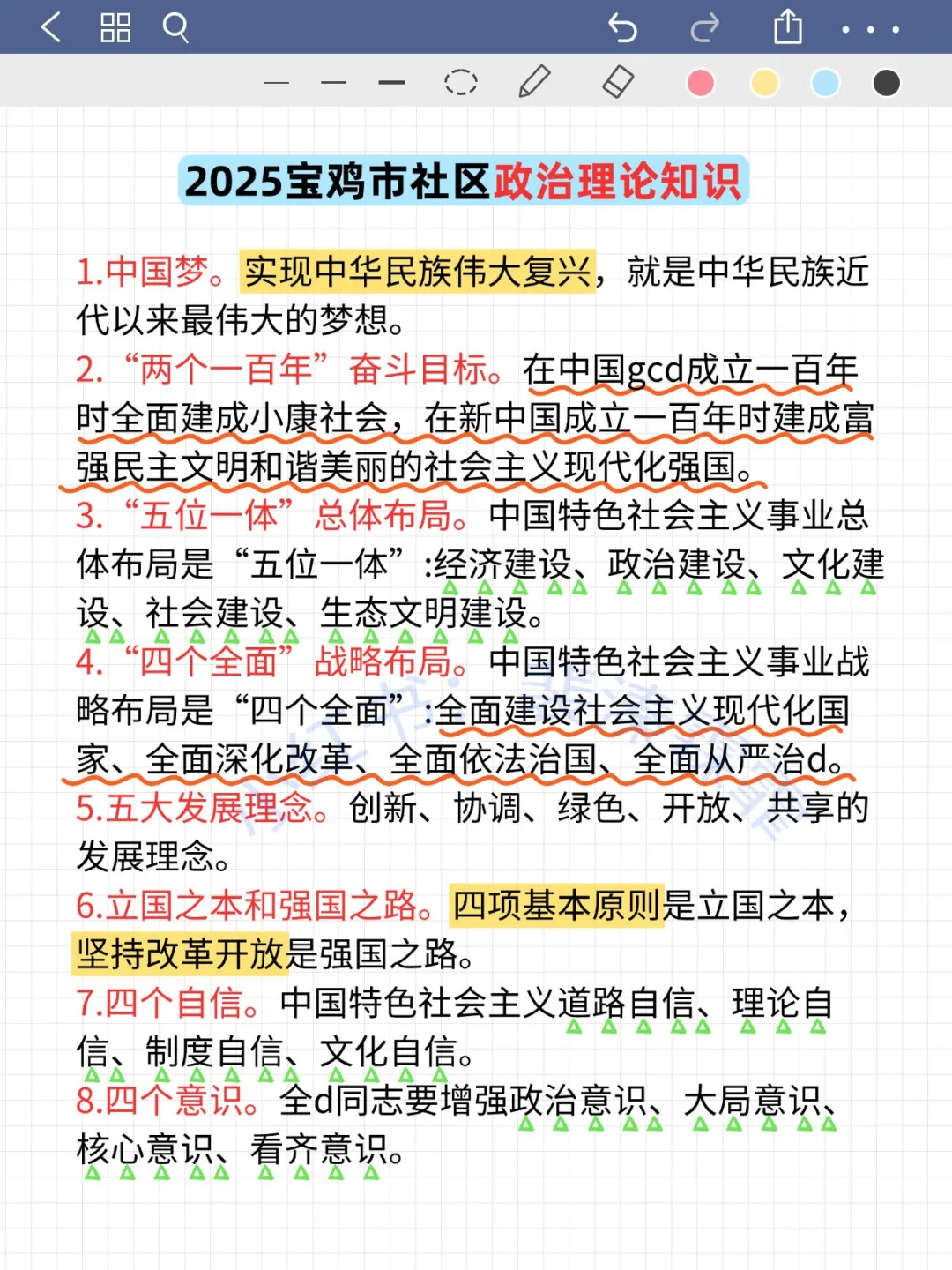 2025宝鸡市社区政治理论知识

1.中国梦。实现中华民族伟大复兴，就是中华民族近代以来最伟大的梦想。

2.“两个一百年”奋斗目标。在中国gcd成立一百年时全面建成小康社会，在新中国成立一百年时建成富强民主文明和谐美丽的社会主义现代化强国。

3.“五位一体”总体布局。中国特色社会主义事业总体布局是“五位一体”:经济建设、政治建设、文化建设、社会建设、生态文明建设。

4.“四个全面”战略布局。中国特色社会主义事业战略布局是“四个全面”:全面建设社会主义现代化国家、全面深化改革、全面依法治国、全面从严治d。

5.五大发展理念。创新、协调、绿色、开放、共享的发展理念。

6.立国之本和强国之路。四项基本原则是立国之本，坚持改革开放是强国之路。

7.四个自信。中国特色社会主义道路自信、理论自信、制度自信、文化自信。

8.四个意识。全d同志要增强政治意识、大局意识、核心意识、看齐意识。